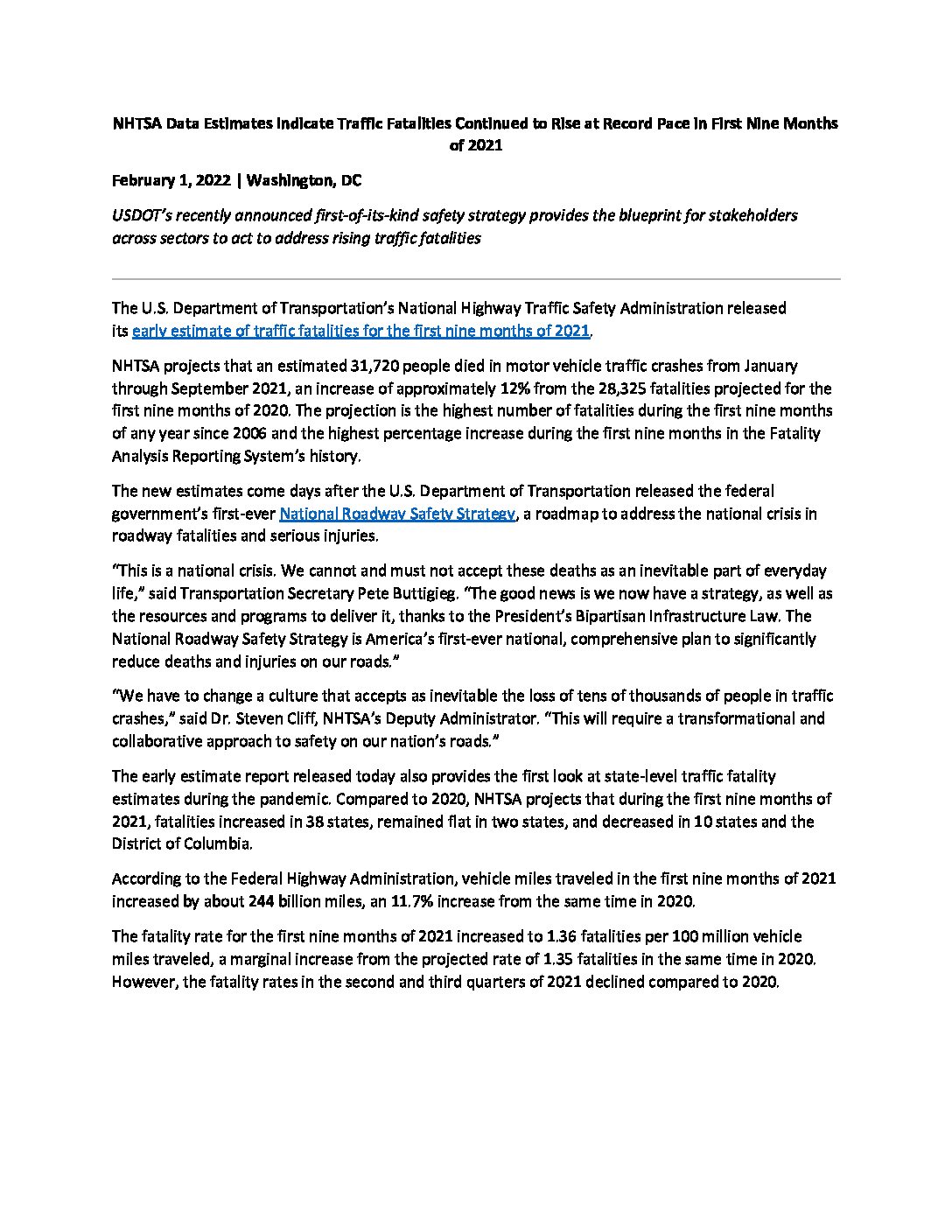 NHTSA Data Estimates Indicate Traffic Fatalities Continued to Rise at Record Pace in First Nine Months of 2021

February 1, 2022 | Washington, DC

USDOT's recently announced first-of-its-kind safety strategy provides the blueprint for stakeholders across sectors to act to address rising traffic fatalities

The U.S. Department of Transportation's National Highway Traffic Safety Administration released its early estimate of traffic fatalities for the first nine months of 2021.

NHTSA projects that an estimated 31,720 people died in motor vehicle traffic crashes from January through September 2021, an increase of approximately 12% from the 28,325 fatalities projected for the first nine months of 2020. The projection is the highest number of fatalities during the first nine months of any year since 2006 and the highest percentage increase during the first nine months in the Fatality Analysis Reporting System's history.

The new estimates come days after the U.S. Department of Transportation released the federal government's first-ever National Roadway Safety Strategy, a roadmap to address the national crisis in roadway fatalities and serious injuries.

"This is a national crisis. We cannot and must not accept these deaths as an inevitable part of everyday life," said Transportation Secretary Pete Buttigieg. "The good news is we now have a strategy, as well as the resources and programs to deliver it, thanks to the President's Bipartisan Infrastructure Law. The National Roadway Safety Strategy is America's first-ever national, comprehensive plan to significantly reduce deaths and injuries on our roads."

"We have to change a culture that accepts as inevitable the loss of tens of thousands of people in traffic crashes," said Dr. Steven Cliff, NHTSA's Deputy Administrator. "This will require a transformational and collaborative approach to safety on our nation's roads."

The early estimate report released today also provides the first look at state-level traffic fatality estimates during the pandemic. Compared to 2020, NHTSA projects that during the first nine months of 2021, fatalities increased in 38 states, remained flat in two states, and decreased in 10 states and the District of Columbia.

According to the Federal Highway Administration, vehicle miles traveled in the first nine months of 2021 increased by about 244 billion miles, an 11.7% increase from the same time in 2020.

The fatality rate for the first nine months of 2021 increased to 1.36 fatalities per 100 million vehicle miles traveled, a marginal increase from the projected rate of 1.35 fatalities in the same time in 2020. However, the fatality rates in the second and third quarters of 2021 declined compared to 2020.